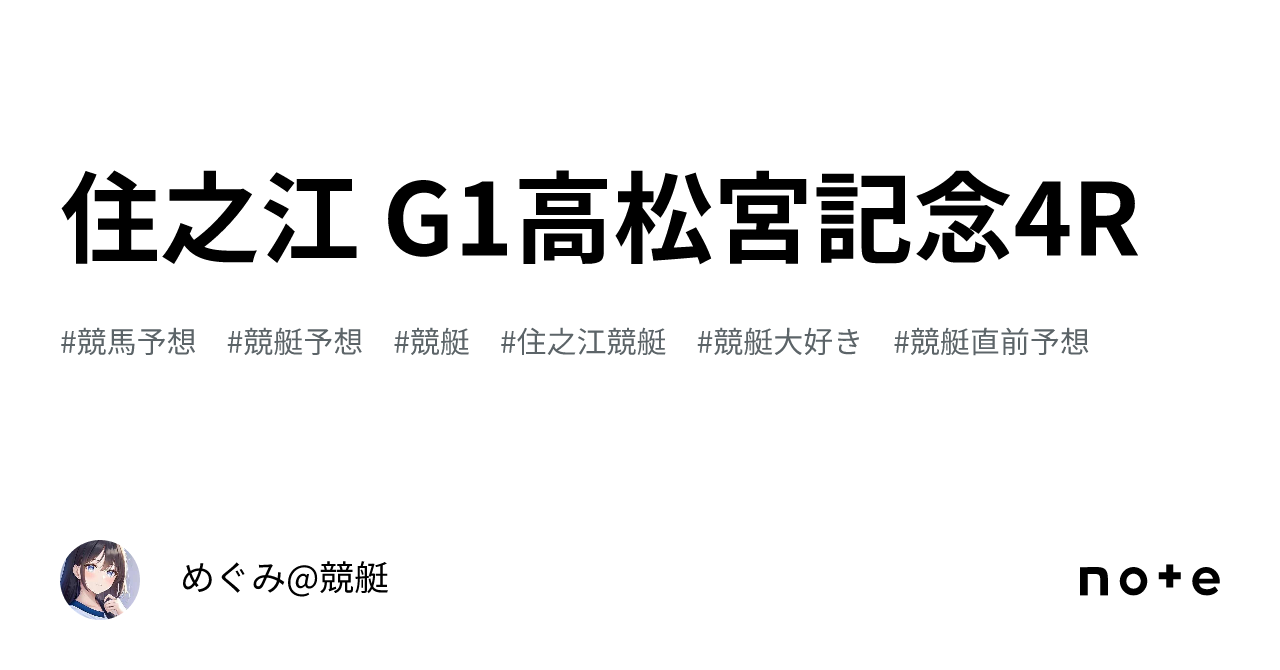 住之江 G1高松宮記念4R

#競馬予想 #競艇予想 #競艇 #住之江競艇 #競艇大好き #競艇直前予想

めぐみ@競艇

note